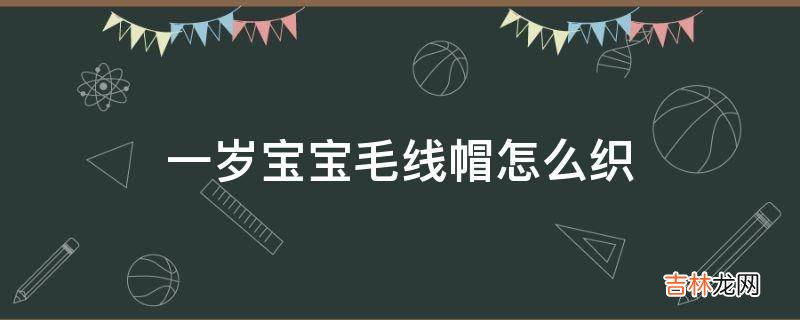 一岁宝宝毛线帽怎么织

吉林龙网